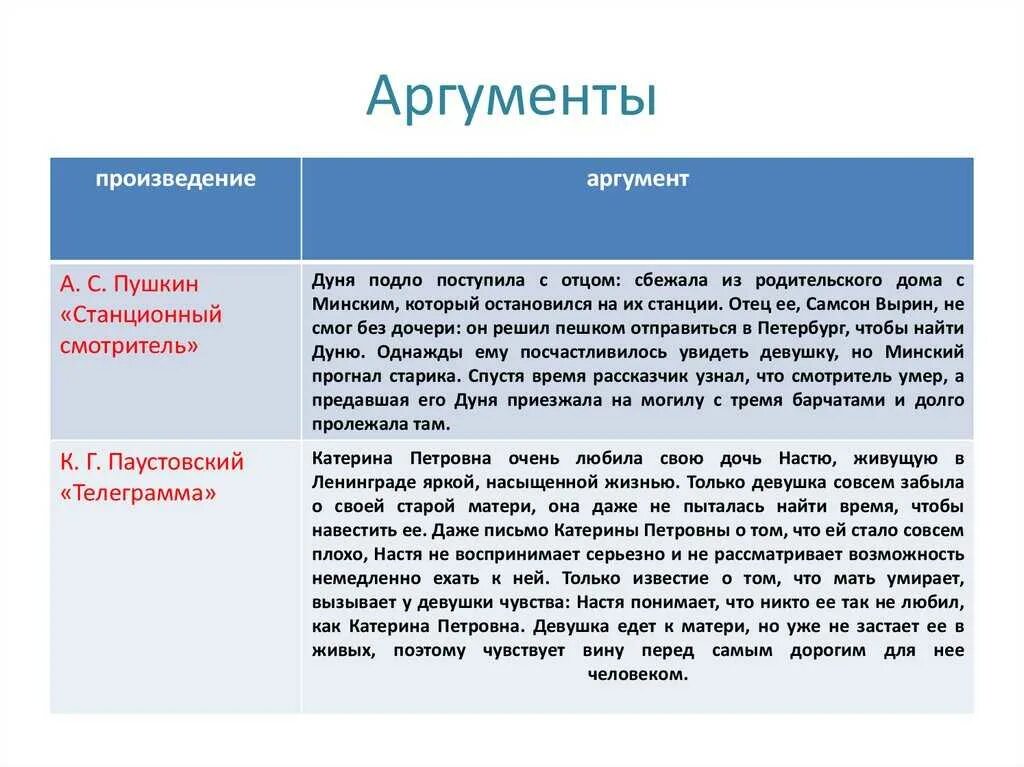 Аргументы

| произведение | аргумент |
|---|---|
| А. С. Пушкин «Станционный смотритель» | Дуня подло поступила с отцом: сбежала из родительского дома с Минским, который остановился на их станции. Отец ее, Самсон Вырин, не смог без дочери: он решил пешком отправиться в Петербург, чтобы найти Дуню. Однажды ему посчастливилось увидеть девушку, но Минский прогнал старика. Спустя время рассказчик узнал, что смотритель умер, а предавшая его Дуня приезжала на могилу с тремя барчатами и долго пролежала там. |
| К. Г. Паустовский «Телеграмма» | Катерина Петровна очень любила свою дочь Настю, живущую в Ленинграде яркой, насыщенной жизнью. Только девушка совсем забыла о своей старой матери, она даже не пыталась найти время, чтобы навестить ее. Даже письмо Катерины Петровны о том, что ей стало совсем плохо, Настя не воспринимает серьезно и не рассматривает возможность немедленно ехать к ней. Только известие о том, что мать умирает, вызывает у девушки чувства: Настя понимает, что никто ее так не любил, как Катерина Петровна. Девушка едет к матери, но уже не застает ее в живых, поэтому чувствует вину перед самым дорогим для нее человеком. |